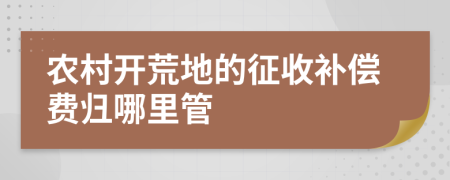 农村开荒地的征收补偿费归哪里管